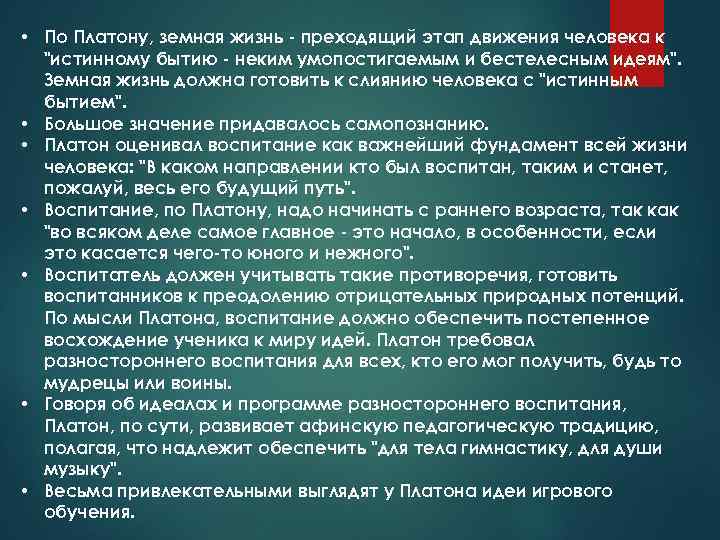 • По Платону, земная жизнь - преходящий этап движения человека к "истинному бытию - неким умопостигаемым и бестелесным идеям". Земная жизнь должна готовить к слиянию человека с "истинным бытием".
• Большое значение придавалось самопознанию.
• Платон оценивал воспитание как важнейший фундамент всей жизни человека: "В каком направлении кто был воспитан, таким и станет, пожалуй, весь его будущий путь".
• Воспитание, по Платону, надо начинать с раннего возраста, так как "во всяком деле самое главное - это начало, в особенности, если это касается чего-то юного и нежного".
• Воспитатель должен учитывать такие противоречия, готовить воспитанников к преодолению отрицательных природных потенций. По мысли Платона, воспитание должно обеспечить постепенное восхождение ученика к миру идей. Платон требовал разностороннего воспитания для всех, кто его мог получить, будь то мудрецы или воины.
• Говоря об идеалах и программе разностороннего воспитания, Платон, по сути, развивает афинскую педагогическую традицию, полагая, что надлежит обеспечить "для тела гимнастику, для души музыку".
• Весьма привлекательными выглядят у Платона идеи игрового обучения.